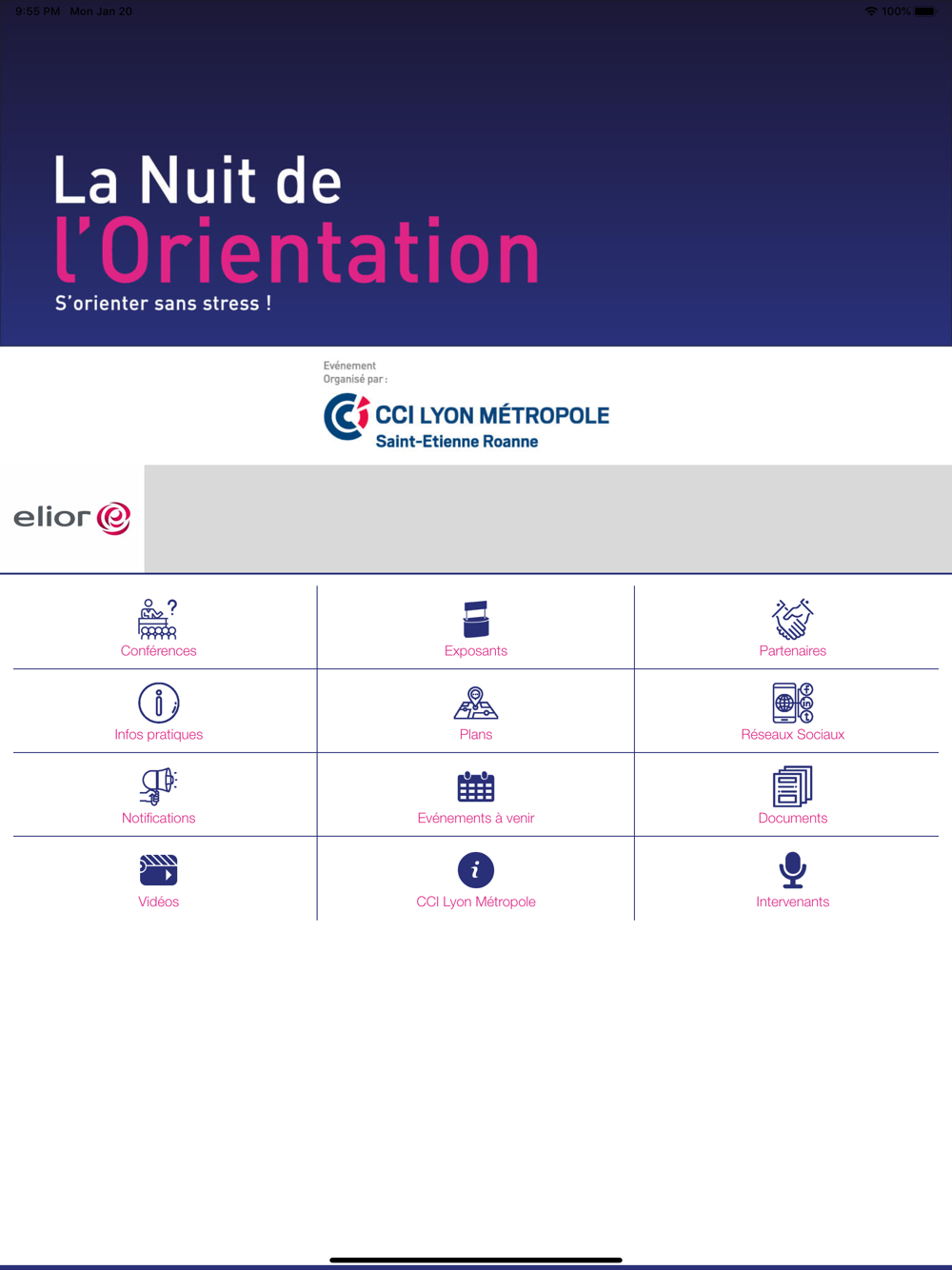 9:55 PM Mon Jan 20

100%

La Nuit de
l'Orientation
S'orienter sans stress !

Evénement
Organisé par :

CCI LYON MÉTROPOLE
Saint-Etienne Roanne

elior

Conférences

Exposants

Partenaires

Infos pratiques

Plans

Réseaux Sociaux

Notifications

Evénements à venir

Documents

Vidéos

CCI Lyon Métropole

Intervenants